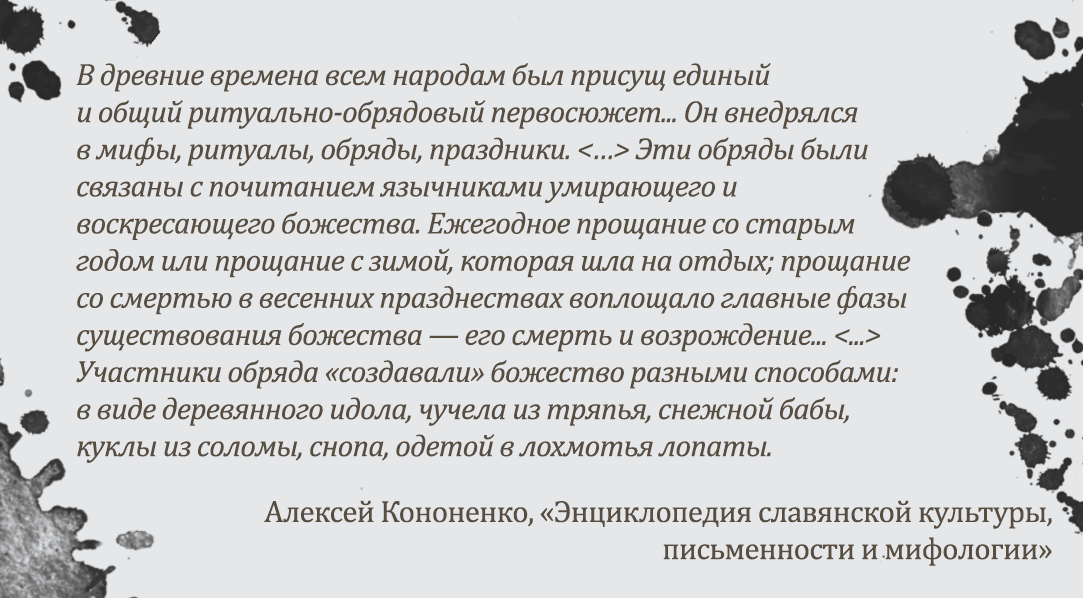 В древние времена всем народам был присущ единый и общий ритуально-обрядовый первосюжет... Он внедрялся в мифы, ритуалы, обряды, праздники. <…> Эти обряды были связаны с почитанием язычниками умирающего и воскресающего божества. Ежегодное прощание со старым годом или прощание с зимой, которая шла на отдых; прощание со смертью в весенних празднествах воплощало главные фазы существования божества — его смерть и возрождение... <...> Участники обряда «создавали» божество разными способами: в виде деревянного идола, чучела из тряпья, снежной бабы, куклы из соломы, снопа, одетой в лохмотья лопаты.

Алексей Кононенко, «Энциклопедия славянской культуры, письменности и мифологии»